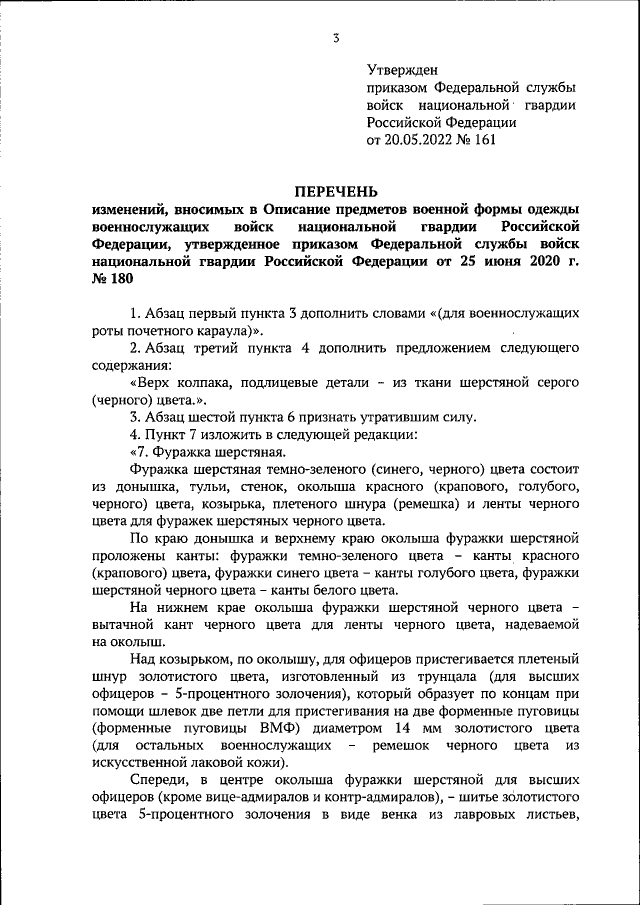 3

Утвержден
приказом Федеральной службы войск национальной гвардии Российской Федерации
от 20.05.2022 № 161

ПЕРЕЧЕНЬ
изменений, вносимых в Описание предметов военной формы одежды военнослужащих войск национальной гвардии Российской Федерации, утвержденное приказом Федеральной службы войск национальной гвардии Российской Федерации от 25 июня 2020 г. № 180

1. Абзац первый пункта 3 дополнить словами «(для военнослужащих роты почетного караула)».

2. Абзац третий пункта 4 дополнить предложением следующего содержания:

«Верх колпака, подлицевые детали – из ткани шерстяной серого (черного) цвета.».

3. Абзац шестой пункта 6 признать утратившим силу.

4. Пункт 7 изложить в следующей редакции:

«7. Фуражка шерстяная.

Фуражка шерстяная темно-зеленого (синего, черного) цвета состоит из донышка, тульи, стенок, околыша красного (крапового, голубого, черного) цвета, козырька, плетеного шнура (ремешка) и ленты черного цвета для фуражек шерстяных черного цвета.

По краю донышка и верхнему краю околыша фуражки шерстяной проложены канты: фуражки темно-зеленого цвета – канты красного (крапового) цвета, фуражки синего цвета – канты голубого цвета, фуражки шерстяной черного цвета – канты белого цвета.

На нижнем крае околыша фуражки шерстяной черного цвета – вытачной кант черного цвета для ленты черного цвета, надеваемой на околыш.

Над козырьком, по околышу, для офицеров пристегивается плетеный шнур золотистого цвета, изготовленный из трунцала (для высших офицеров – 5-процентного золочения), который образует по концам при помощи шлевок две петли для пристегивания на две форменные пуговицы (форменные пуговицы ВМФ) диаметром 14 мм золотистого цвета (для остальных военнослужащих – ремешок черного цвета из искусственной лаковой кожи).

Спереди, в центре околыша фуражки шерстяной для высших офицеров (кроме вице-адмиралов и контр-адмиралов), – шитье золотистого цвета 5-процентного золочения в виде венка из лавровых листьев,